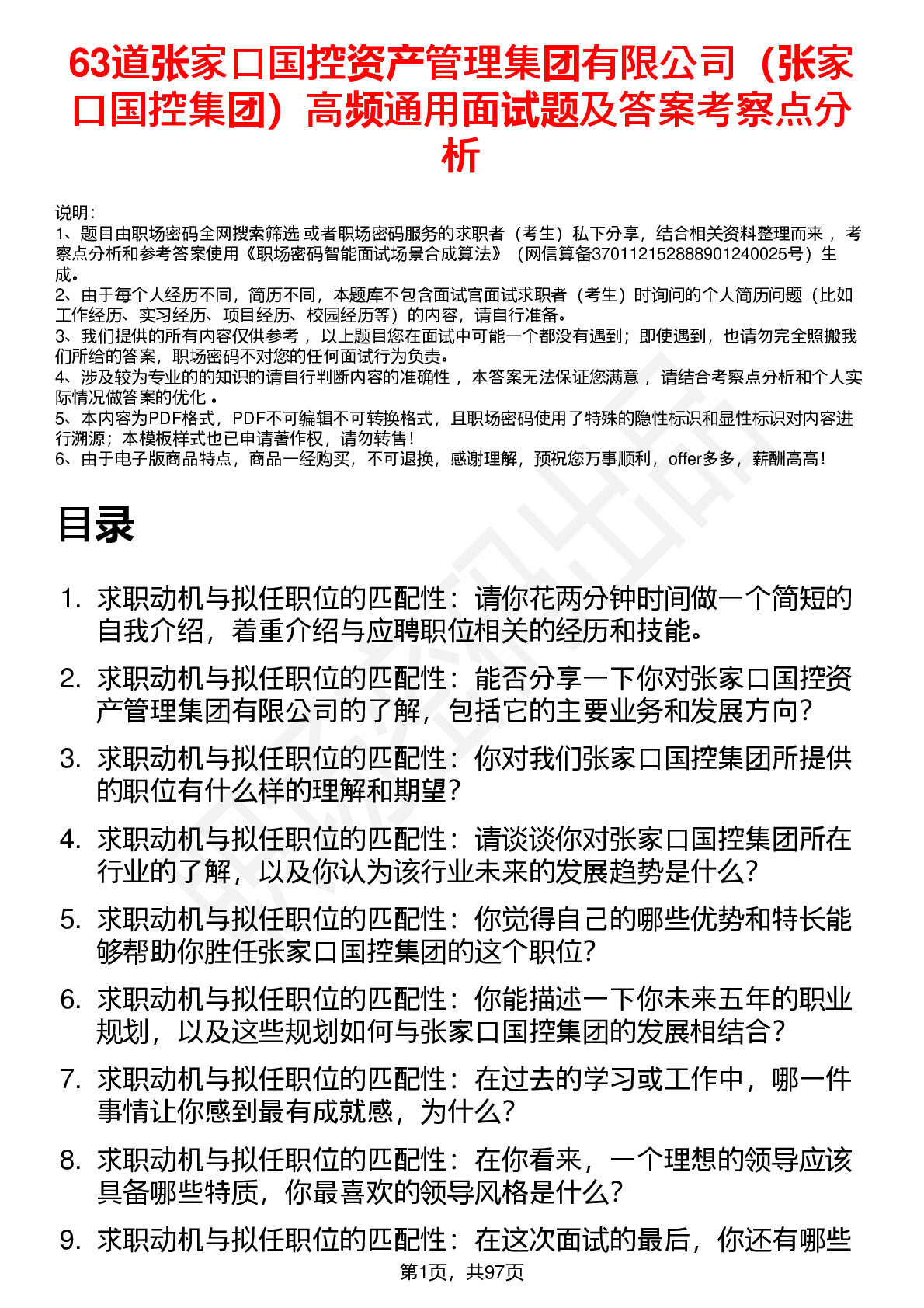 63道张家口国控资产管理集团有限公司（张家口国控集团）高频通用面试题及答案考察点分析

说明：
1、题目由职场密码全网搜索筛选 或者职场密码服务的求职者（考生）私下分享，结合相关资料整理而来 ，考察点分析和参考答案使用《职场密码智能面试场景合成算法》（网信算备370112152888901240025号）生成。
2、由于每个人经历不同，简历不同，本题库不包含面试官面试求职者（考生）时询问的个人简历问题（比如工作经历、实习经历、项目经历、校园经历等）的内容，请自行准备。
3、我们提供的所有内容仅供参考 ，以上题目您在面试中可能一个都没有遇到；即使遇到，也请勿完全照搬我们所给的答案，职场密码不对您的任何面试行为负责。
4、涉及较为专业的的知识的请自行判断内容的准确性 ，本答案无法保证您满意 ，请结合考察点分析和个人实际情况做答案的优化 。
5、本内容为PDF格式，PDF不可编辑不可转换格式，且职场密码使用了特殊的隐性标识和显性标识对内容进行溯源；本模板样式也已申请著作权，请勿转售！
6、由于电子版商品特点，商品一经购买，不可退换，感谢理解，预祝您万事顺利，offer多多，薪酬高高！

目录

1. 求职动机与拟任职位的匹配性：请你花两分钟时间做一个简短的自我介绍，着重介绍与应聘职位相关的经历和技能。
2. 求职动机与拟任职位的匹配性：能否分享一下你对张家口国控资产管理集团有限公司的了解，包括它的主要业务和发展方向？
3. 求职动机与拟任职位的匹配性：你对我们张家口国控集团所提供的职位有什么样的理解和期望？
4. 求职动机与拟任职位的匹配性：请谈谈你对张家口国控集团所在行业的了解，以及你认为该行业未来的发展趋势是什么？
5. 求职动机与拟任职位的匹配性：你觉得自己的哪些优势和特长能够帮助你胜任张家口国控集团的这个职位？
6. 求职动机与拟任职位的匹配性：你能描述一下你未来五年的职业规划，以及这些规划如何与张家口国控集团的发展相结合？
7. 求职动机与拟任职位的匹配性：在过去的学习或工作中，哪一件事情让你感到最有成就感，为什么？
8. 求职动机与拟任职位的匹配性：在你看来，一个理想的领导应该具备哪些特质，你最喜欢的领导风格是什么？
9. 求职动机与拟任职位的匹配性：在这次面试的最后，你还有哪些

第1页，共97页